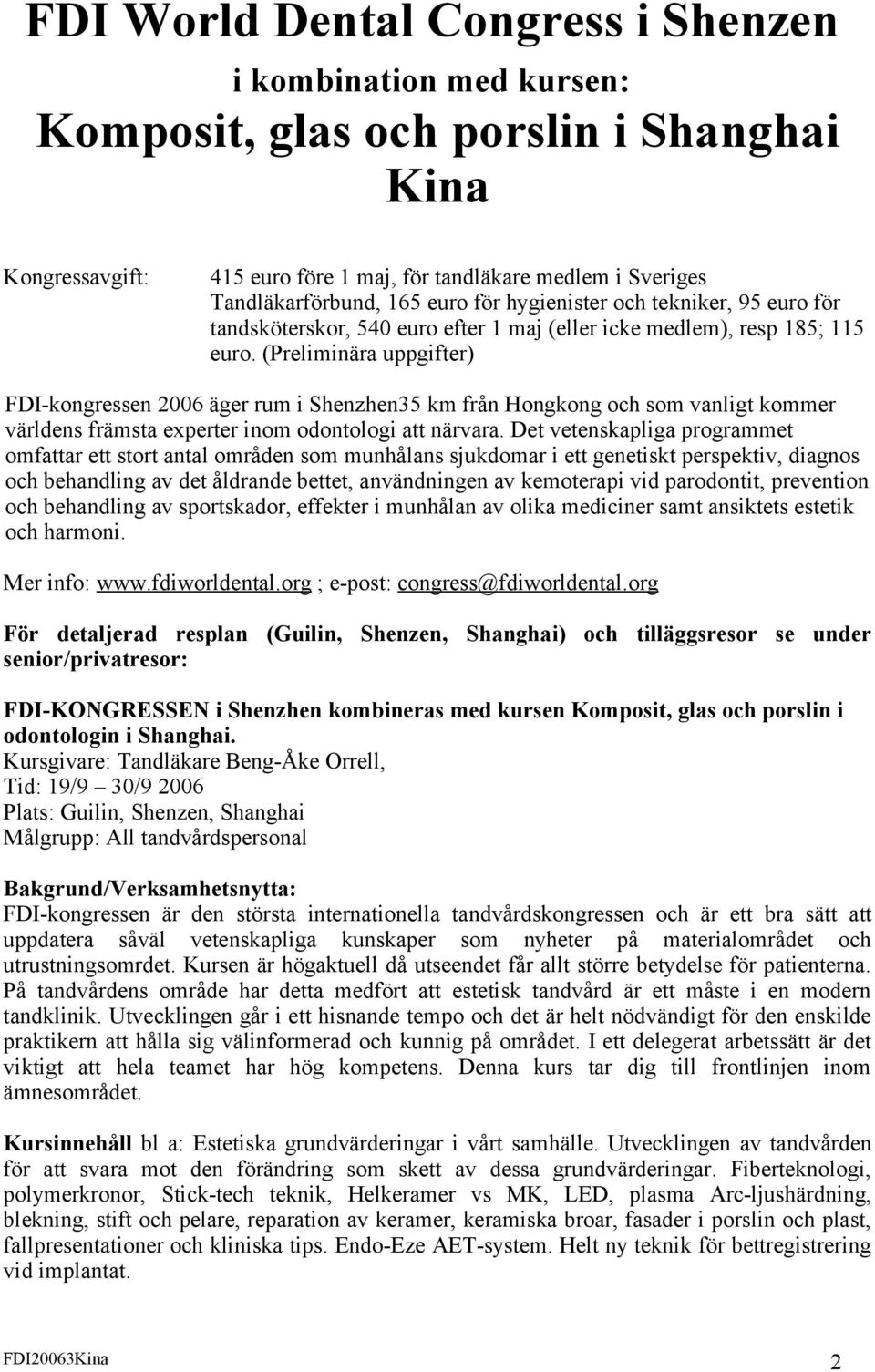 FDI World Dental Congress i Shenzen

i kombination med kursen:

Komposit, glas och porslin i Shanghai Kina

Kongressavgift:

415 euro före 1 maj, för tandläkare medlem i Sveriges Tandläkarförbund, 165 euro för hygienister och tekniker, 95 euro för tandsköterskor, 540 euro efter 1 maj (eller icke medlem), resp 185; 115 euro. (Preliminära uppgifter)

FDI-kongressen 2006 äger rum i Shenzhen35 km från Hongkong och som vanligt kommer världens främsta experter inom odontologi att närvara. Det vetenskapliga programmet omfattar ett stort antal områden som munhålans sjukdomar i ett genetiskt perspektiv, diagnos och behandling av det åldrande bettet, användningen av kemoterapi vid parodontit, prevention och behandling av sportskador, effekter i munhålan av olika mediciner samt ansiktets estetik och harmoni.

Mer info: www.fdiworldental.org ; e-post: congress@fdiworldental.org

För detaljerad resplan (Guilin, Shenzen, Shanghai) och tilläggsresor se under senior/privatresor:

FDI-KONGRESSEN i Shenzhen kombineras med kursen Komposit, glas och porslin i odontologin i Shanghai.
Kursgivare: Tandläkare Beng-Åke Orrell,
Tid: 19/9 – 30/9 2006
Plats: Guilin, Shenzen, Shanghai
Målgrupp: All tandvårdspersonal

Bakgrund/Verksamhetsnytta:
FDI-kongressen är den största internationella tandvårdskongressen och är ett bra sätt att uppdatera såväl vetenskapliga kunskaper som nyheter på materialområdet och utrustningsomrdet. Kursen är högaktuell då utseendet får allt större betydelse för patienterna. På tandvårdens område har detta medfört att estetisk tandvård är ett måste i en modern tandklinik. Utvecklingen går i ett hisnande tempo och det är helt nödvändigt för den enskilde praktikern att hålla sig välinformerad och kunnig på området. I ett delegerat arbetssätt är det viktigt att hela teamet har hög kompetens. Denna kurs tar dig till frontlinjen inom ämnesområdet.

Kursinnehåll bl a: Estetiska grundvärderingar i vårt samhälle. Utvecklingen av tandvården för att svara mot den förändring som skett av dessa grundvärderingar. Fiberteknologi, polymerkronor, Stick-tech teknik, Helkeramer vs MK, LED, plasma Arc-ljushärdning, blekning, stift och pelare, reparation av keramer, keramiska broar, fasader i porslin och plast, fallpresentationer och kliniska tips. Endo-Eze AET-system. Helt ny teknik för bettregistrering vid implantat.

FDI20063Kina 2